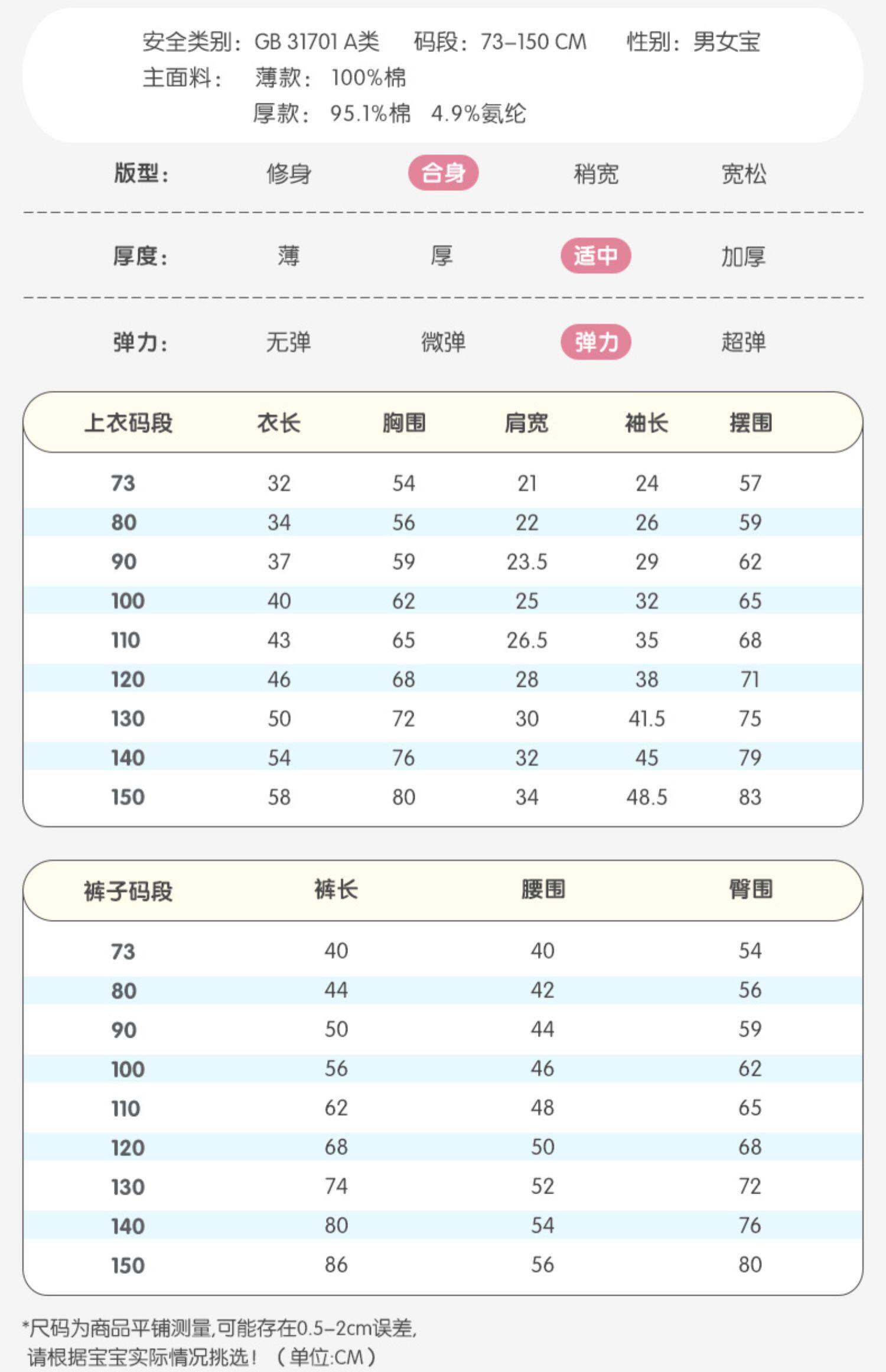 安全类别：GB 31701 A类　码段：73–150 CM　性别：男女宝
主面料：　薄款：100%棉
厚款：95.1%棉　4.9%氨纶

版型：　修身　合身　稍宽　宽松

厚度：　薄　厚　适中　加厚

弹力：　无弹　微弹　弹力　超弹

| 上衣码段 | 衣长 | 胸围 | 肩宽 | 袖长 | 摆围 |
|---|---|---|---|---|---|
| 73 | 32 | 54 | 21 | 24 | 57 |
| 80 | 34 | 56 | 22 | 26 | 59 |
| 90 | 37 | 59 | 23.5 | 29 | 62 |
| 100 | 40 | 62 | 25 | 32 | 65 |
| 110 | 43 | 65 | 26.5 | 35 | 68 |
| 120 | 46 | 68 | 28 | 38 | 71 |
| 130 | 50 | 72 | 30 | 41.5 | 75 |
| 140 | 54 | 76 | 32 | 45 | 79 |
| 150 | 58 | 80 | 34 | 48.5 | 83 |

| 裤子码段 | 裤长 | 腰围 | 臀围 |
|---|---|---|---|
| 73 | 40 | 40 | 54 |
| 80 | 44 | 42 | 56 |
| 90 | 50 | 44 | 59 |
| 100 | 56 | 46 | 62 |
| 110 | 62 | 48 | 65 |
| 120 | 68 | 50 | 68 |
| 130 | 74 | 52 | 72 |
| 140 | 80 | 54 | 76 |
| 150 | 86 | 56 | 80 |

*尺码为商品平铺测量,可能存在0.5–2cm误差,
请根据宝宝实际情况挑选！（单位:CM）